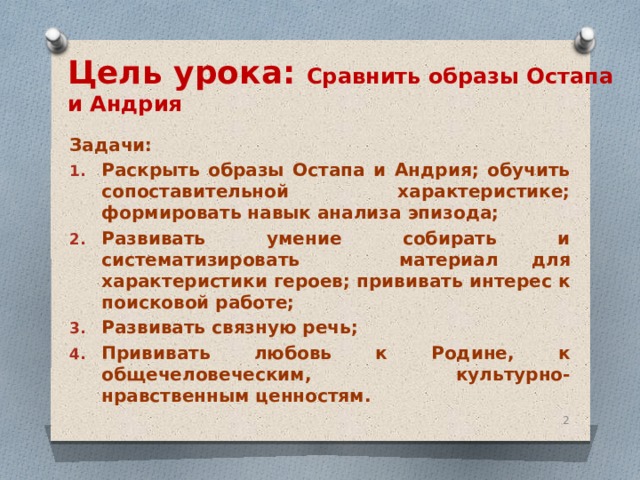 Цель урока: Сравнить образы Остапа и Андрия

Задачи:
1. Раскрыть образы Остапа и Андрия; обучить сопоставительной характеристике; формировать навык анализа эпизода;
2. Развивать умение собирать и систематизировать материал для характеристики героев; прививать интерес к поисковой работе;
3. Развивать связную речь;
4. Прививать любовь к Родине, к общечеловеческим, культурно-нравственным ценностям.

2